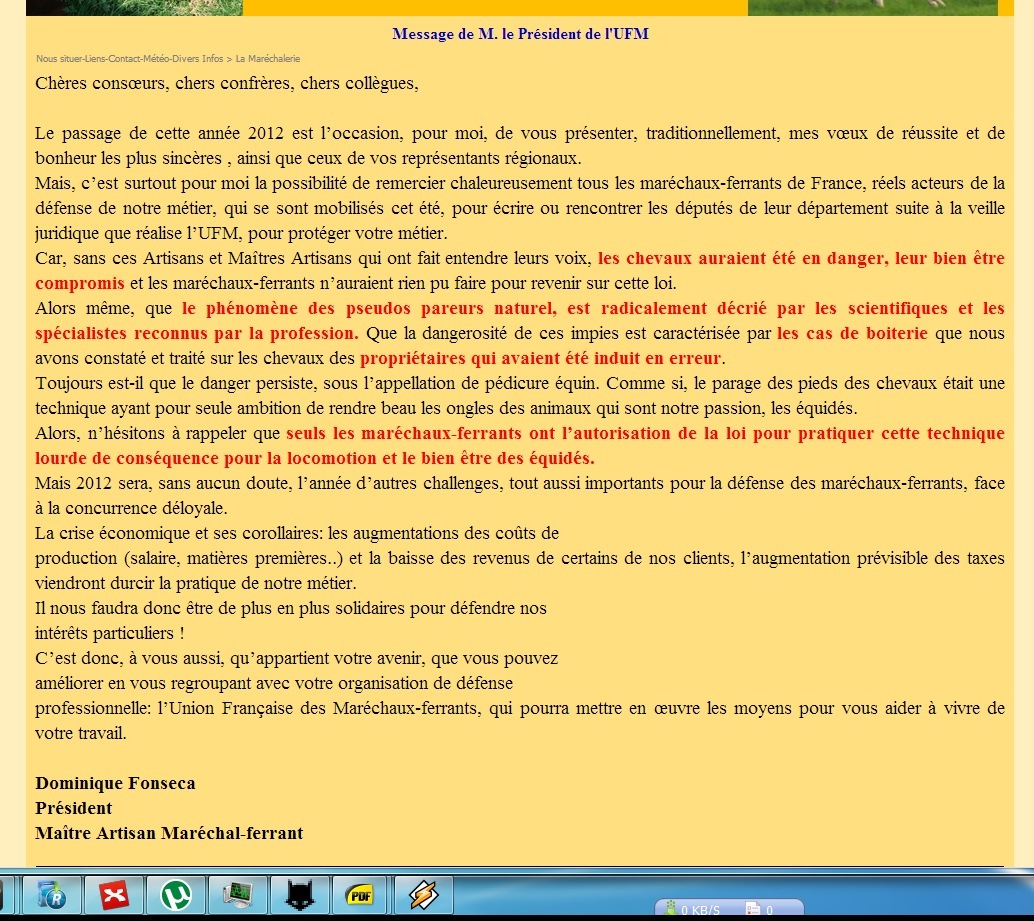 Message de M. le Président de l'UFM

Nous situer-Liens-Contact-Météo-Divers Infos > La Maréchalerie

Chères consœurs, chers confrères, chers collègues,

Le passage de cette année 2012 est l’occasion, pour moi, de vous présenter, traditionnellement, mes vœux de réussite et de bonheur les plus sincères , ainsi que ceux de vos représentants régionaux.
Mais, c’est surtout pour moi la possibilité de remercier chaleureusement tous les maréchaux-ferrants de France, réels acteurs de la défense de notre métier, qui se sont mobilisés cet été, pour écrire ou rencontrer les députés de leur département suite à la veille juridique que réalise l’UFM, pour protéger votre métier.
Car, sans ces Artisans et Maîtres Artisans qui ont fait entendre leurs voix, les chevaux auraient été en danger, leur bien être compromis et les maréchaux-ferrants n’auraient rien pu faire pour revenir sur cette loi.
Alors même, que le phénomène des pseudos pareurs naturel, est radicalement décrié par les scientifiques et les spécialistes reconnus par la profession. Que la dangerosité de ces impies est caractérisée par les cas de boiterie que nous avons constaté et traité sur les chevaux des propriétaires qui avaient été induit en erreur.
Toujours est-il que le danger persiste, sous l’appellation de pédicure équin. Comme si, le parage des pieds des chevaux était une technique ayant pour seule ambition de rendre beau les ongles des animaux qui sont notre passion, les équidés.
Alors, n’hésitons à rappeler que seuls les maréchaux-ferrants ont l’autorisation de la loi pour pratiquer cette technique lourde de conséquence pour la locomotion et le bien être des équidés.
Mais 2012 sera, sans aucun doute, l’année d’autres challenges, tout aussi importants pour la défense des maréchaux-ferrants, face à la concurrence déloyale.
La crise économique et ses corollaires: les augmentations des coûts de production (salaire, matières premières..) et la baisse des revenus de certains de nos clients, l’augmentation prévisible des taxes viendront durcir la pratique de notre métier.
Il nous faudra donc être de plus en plus solidaires pour défendre nos intérêts particuliers !
C’est donc, à vous aussi, qu’appartient votre avenir, que vous pouvez améliorer en vous regroupant avec votre organisation de défense professionnelle: l’Union Française des Maréchaux-ferrants, qui pourra mettre en œuvre les moyens pour vous aider à vivre de votre travail.

Dominique Fonseca
Président
Maître Artisan Maréchal-ferrant

0 KB/S 0